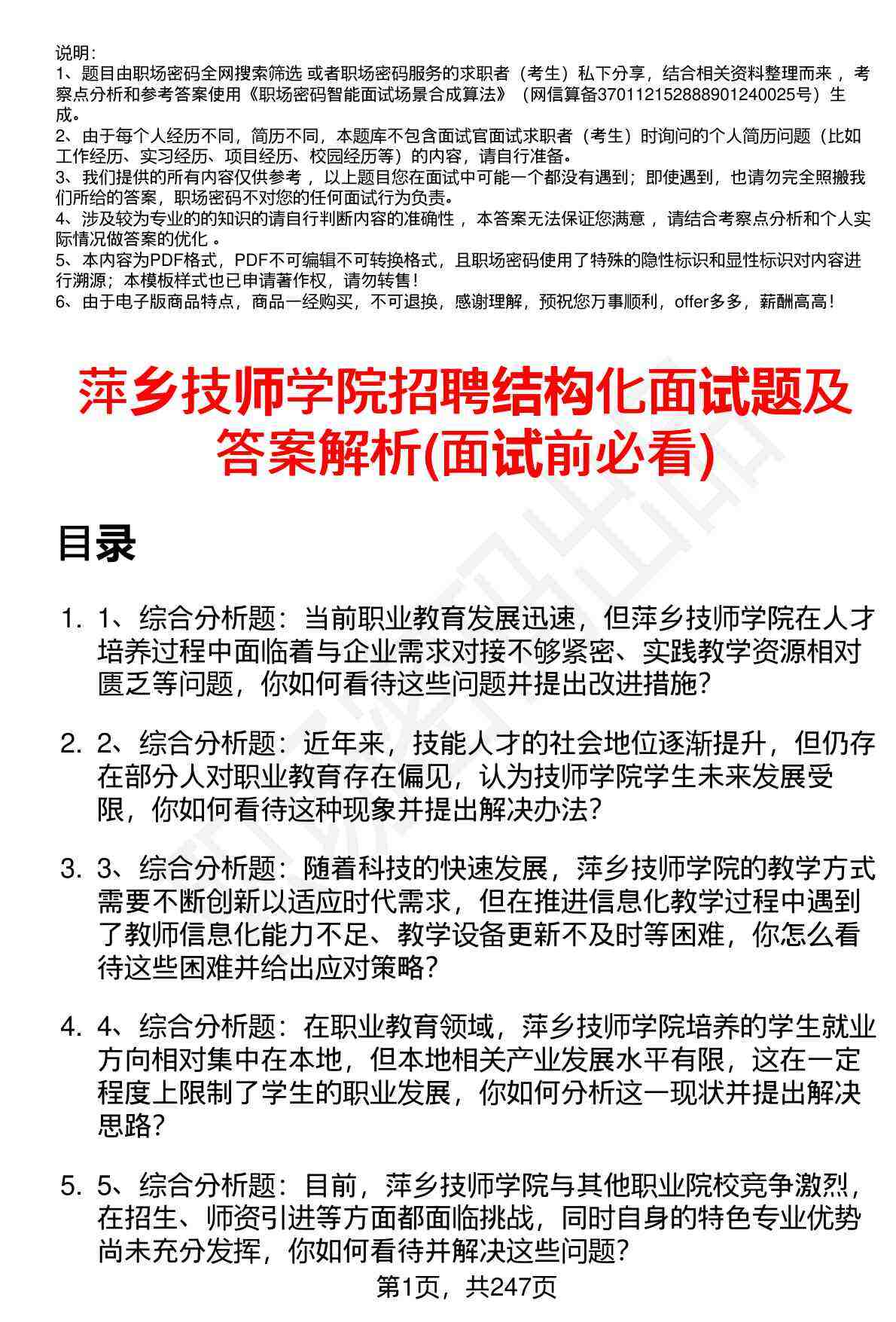 说明：
1、题目由职场密码全网搜索筛选 或者职场密码服务的求职者（考生）私下分享，结合相关资料整理而来 ，考察点分析和参考答案使用《职场密码智能面试场景合成算法》（网信算备370112152888901240025号）生成。
2、由于每个人经历不同，简历不同，本题库不包含面试官面试求职者（考生）时询问的个人简历问题（比如工作经历、实习经历、项目经历、校园经历等）的内容，请自行准备。
3、我们提供的所有内容仅供参考 ，以上题目您在面试中可能一个都没有遇到；即使遇到，也请勿完全照搬我们所给的答案，职场密码不对您的任何面试行为负责。
4、涉及较为专业的的知识的请自行判断内容的准确性 ，本答案无法保证您满意 ，请结合考察点分析和个人实际情况做答案的优化 。
5、本内容为PDF格式，PDF不可编辑不可转换格式，且职场密码使用了特殊的隐性标识和显性标识对内容进行溯源；本模板样式也已申请著作权，请勿转售！
6、由于电子版商品特点，商品一经购买，不可退换，感谢理解，预祝您万事顺利，offer多多，薪酬高高！

萍乡技师学院招聘结构化面试题及答案解析(面试前必看)

目录

1. 1、综合分析题：当前职业教育发展迅速，但萍乡技师学院在人才培养过程中面临着与企业需求对接不够紧密、实践教学资源相对匮乏等问题，你如何看待这些问题并提出改进措施？

2. 2、综合分析题：近年来，技能人才的社会地位逐渐提升，但仍存在部分人对职业教育存在偏见，认为技师学院学生未来发展受限，你如何看待这种现象并提出解决办法？

3. 3、综合分析题：随着科技的快速发展，萍乡技师学院的教学方式需要不断创新以适应时代需求，但在推进信息化教学过程中遇到了教师信息化能力不足、教学设备更新不及时等困难，你怎么看待这些困难并给出应对策略？

4. 4、综合分析题：在职业教育领域，萍乡技师学院培养的学生就业方向相对集中在本地，但本地相关产业发展水平有限，这在一定程度上限制了学生的职业发展，你如何分析这一现状并提出解决思路？

5. 5、综合分析题：目前，萍乡技师学院与其他职业院校竞争激烈，在招生、师资引进等方面都面临挑战，同时自身的特色专业优势尚未充分发挥，你如何看待并解决这些问题？

第1页，共247页